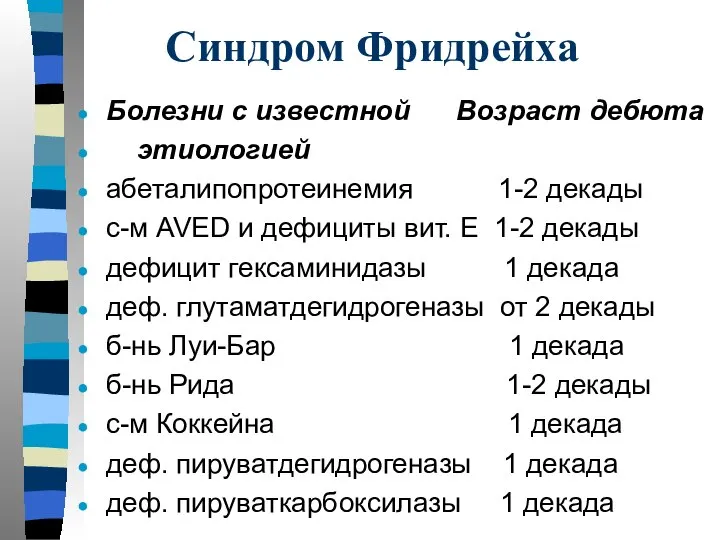 Синдром Фридрейха

- Болезни с известной Возраст дебюта
- этиологией
- абеталипопротеинемия 1-2 декады
- с-м AVED и дефициты вит. Е 1-2 декады
- дефицит гексаминидазы 1 декада
- деф. глутаматдегидрогеназы от 2 декады
- б-нь Луи-Бар 1 декада
- б-нь Рида 1-2 декады
- с-м Коккейна 1 декада
- деф. пируватдегидрогеназы 1 декада
- деф. пируваткарбоксилазы 1 декада